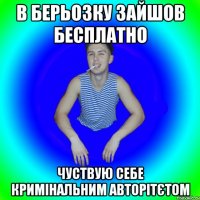 В БЕРЬОЗКУ ЗАЙШОВ БЕСПЛАТНО

ЧУСТВУЮ СЕБЕ КРИМІНАЛЬНИМ АВТОРІТЄТОМ